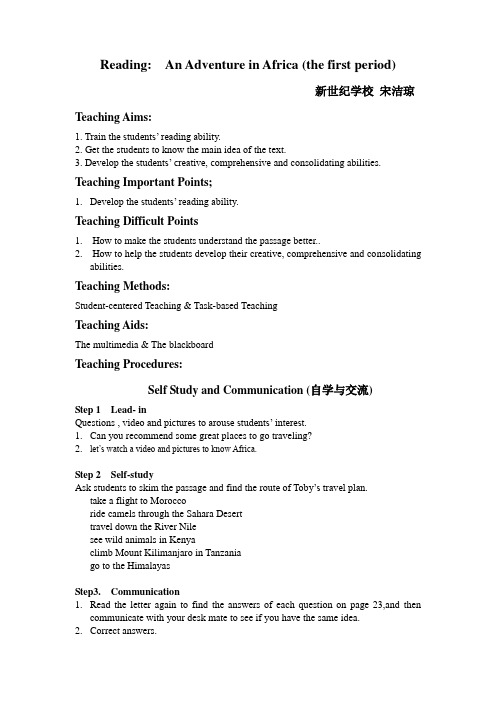 Reading: An Adventure in Africa (the first period)

新世纪学校 宋洁琼

Teaching Aims:

1. Train the students' reading ability.
2. Get the students to know the main idea of the text.
3. Develop the students' creative, comprehensive and consolidating abilities.

Teaching Important Points;

1. Develop the students' reading ability.

Teaching Difficult Points

1. How to make the students understand the passage better..
2. How to help the students develop their creative, comprehensive and consolidating abilities.

Teaching Methods:

Student-centered Teaching & Task-based Teaching

Teaching Aids:

The multimedia & The blackboard

Teaching Procedures:

Self Study and Communication (自学与交流)

Step 1 Lead- in
Questions , video and pictures to arouse students' interest.
1. Can you recommend some great places to go traveling?
2. let's watch a video and pictures to know Africa.

Step 2 Self-study
Ask students to skim the passage and find the route of Toby's travel plan.
take a flight to Morocco
ride camels through the Sahara Desert
travel down the River Nile
see wild animals in Kenya
climb Mount Kilimanjaro in Tanzania
go to the Himalayas

Step3. Communication
1. Read the letter again to find the answers of each question on page 23,and then communicate with your desk mate to see if you have the same idea.
2. Correct answers.